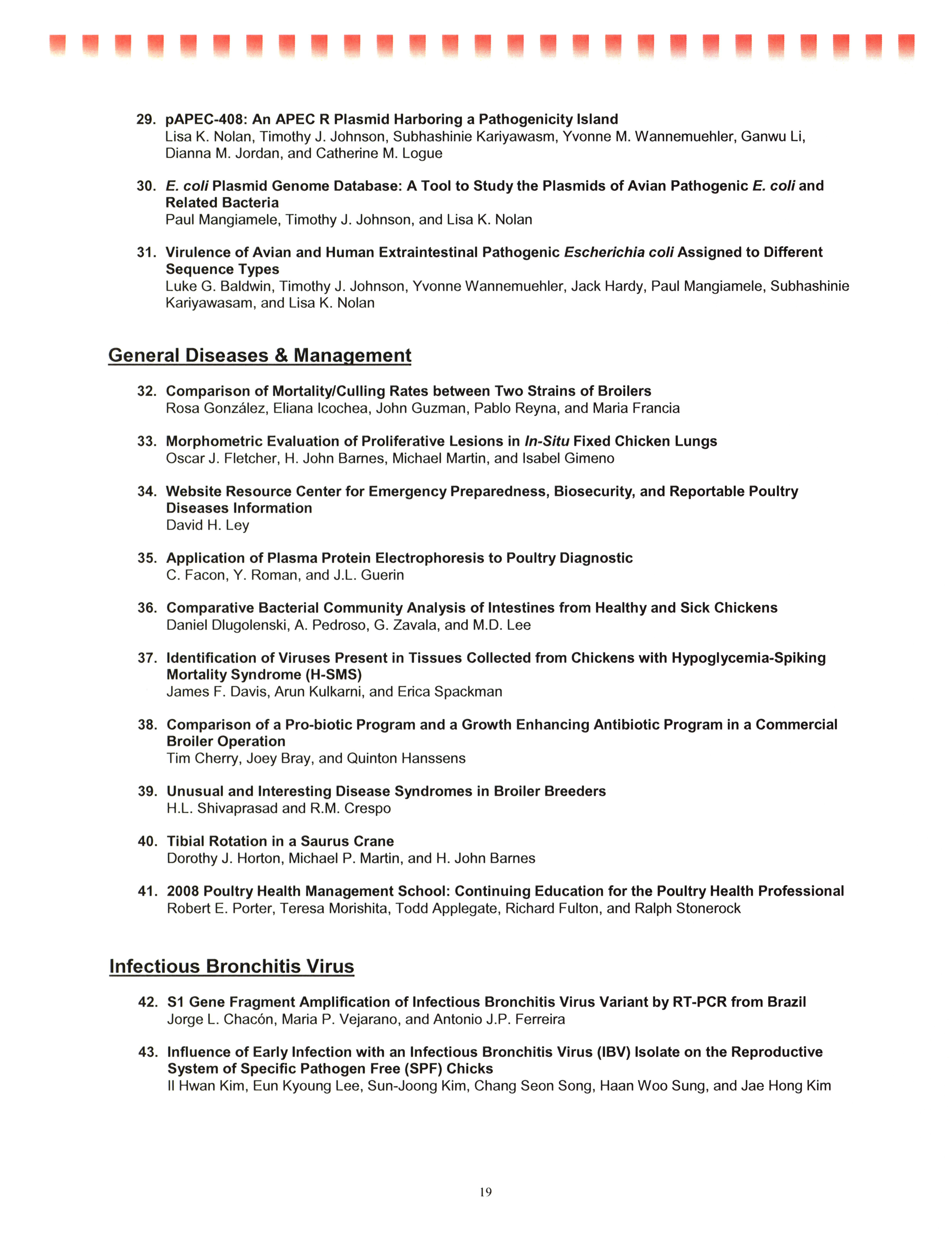 29. pAPEC-408: An APEC R Plasmid Harboring a Pathogenicity Island
Lisa K. Nolan, Timothy J. Johnson, Subhashinie Kariyawasm, Yvonne M. Wannemuehler, Ganwu Li, Dianna M. Jordan, and Catherine M. Logue

30. E. coli Plasmid Genome Database: A Tool to Study the Plasmids of Avian Pathogenic E. coli and Related Bacteria
Paul Mangiamele, Timothy J. Johnson, and Lisa K. Nolan

31. Virulence of Avian and Human Extraintestinal Pathogenic Escherichia coli Assigned to Different Sequence Types
Luke G. Baldwin, Timothy J. Johnson, Yvonne Wannemuehler, Jack Hardy, Paul Mangiamele, Subhashinie Kariyawasam, and Lisa K. Nolan

General Diseases & Management

32. Comparison of Mortality/Culling Rates between Two Strains of Broilers
Rosa González, Eliana Icochea, John Guzman, Pablo Reyna, and Maria Francia

33. Morphometric Evaluation of Proliferative Lesions in In-Situ Fixed Chicken Lungs
Oscar J. Fletcher, H. John Barnes, Michael Martin, and Isabel Gimeno

34. Website Resource Center for Emergency Preparedness, Biosecurity, and Reportable Poultry Diseases Information
David H. Ley

35. Application of Plasma Protein Electrophoresis to Poultry Diagnostic
C. Facon, Y. Roman, and J.L. Guerin

36. Comparative Bacterial Community Analysis of Intestines from Healthy and Sick Chickens
Daniel Dlugolenski, A. Pedroso, G. Zavala, and M.D. Lee

37. Identification of Viruses Present in Tissues Collected from Chickens with Hypoglycemia-Spiking Mortality Syndrome (H-SMS)
James F. Davis, Arun Kulkarni, and Erica Spackman

38. Comparison of a Pro-biotic Program and a Growth Enhancing Antibiotic Program in a Commercial Broiler Operation
Tim Cherry, Joey Bray, and Quinton Hanssens

39. Unusual and Interesting Disease Syndromes in Broiler Breeders
H.L. Shivaprasad and R.M. Crespo

40. Tibial Rotation in a Saurus Crane
Dorothy J. Horton, Michael P. Martin, and H. John Barnes

41. 2008 Poultry Health Management School: Continuing Education for the Poultry Health Professional
Robert E. Porter, Teresa Morishita, Todd Applegate, Richard Fulton, and Ralph Stonerock

Infectious Bronchitis Virus

42. S1 Gene Fragment Amplification of Infectious Bronchitis Virus Variant by RT-PCR from Brazil
Jorge L. Chacón, Maria P. Vejarano, and Antonio J.P. Ferreira

43. Influence of Early Infection with an Infectious Bronchitis Virus (IBV) Isolate on the Reproductive System of Specific Pathogen Free (SPF) Chicks
Il Hwan Kim, Eun Kyoung Lee, Sun-Joong Kim, Chang Seon Song, Haan Woo Sung, and Jae Hong Kim

19